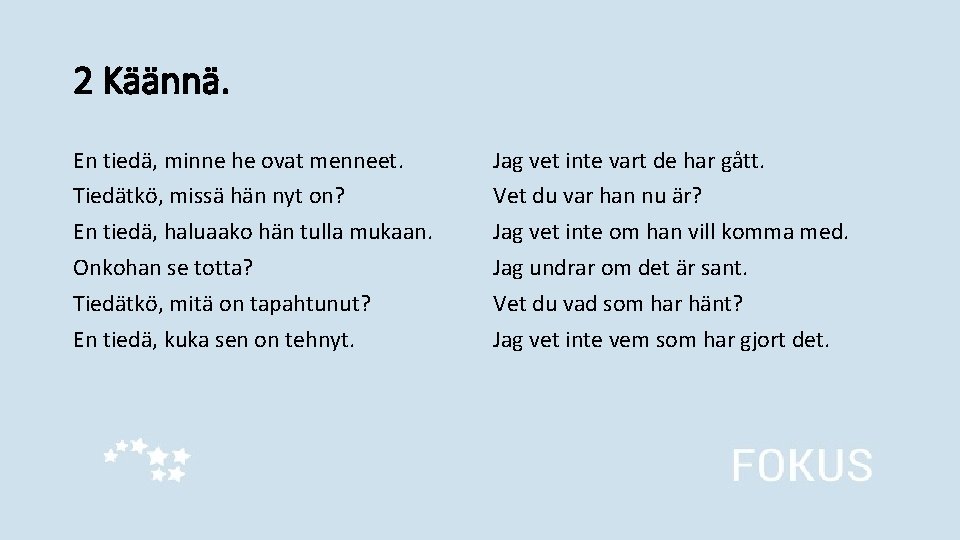 2 Käännä.

En tiedä, minne he ovat menneet.
Tiedätkö, missä hän nyt on?
En tiedä, haluaako hän tulla mukaan.
Onkohan se totta?
Tiedätkö, mitä on tapahtunut?
En tiedä, kuka sen on tehnyt.

Jag vet inte vart de har gått.
Vet du var han nu är?
Jag vet inte om han vill komma med.
Jag undrar om det är sant.
Vet du vad som har hänt?
Jag vet inte vem som har gjort det.

FOKUS